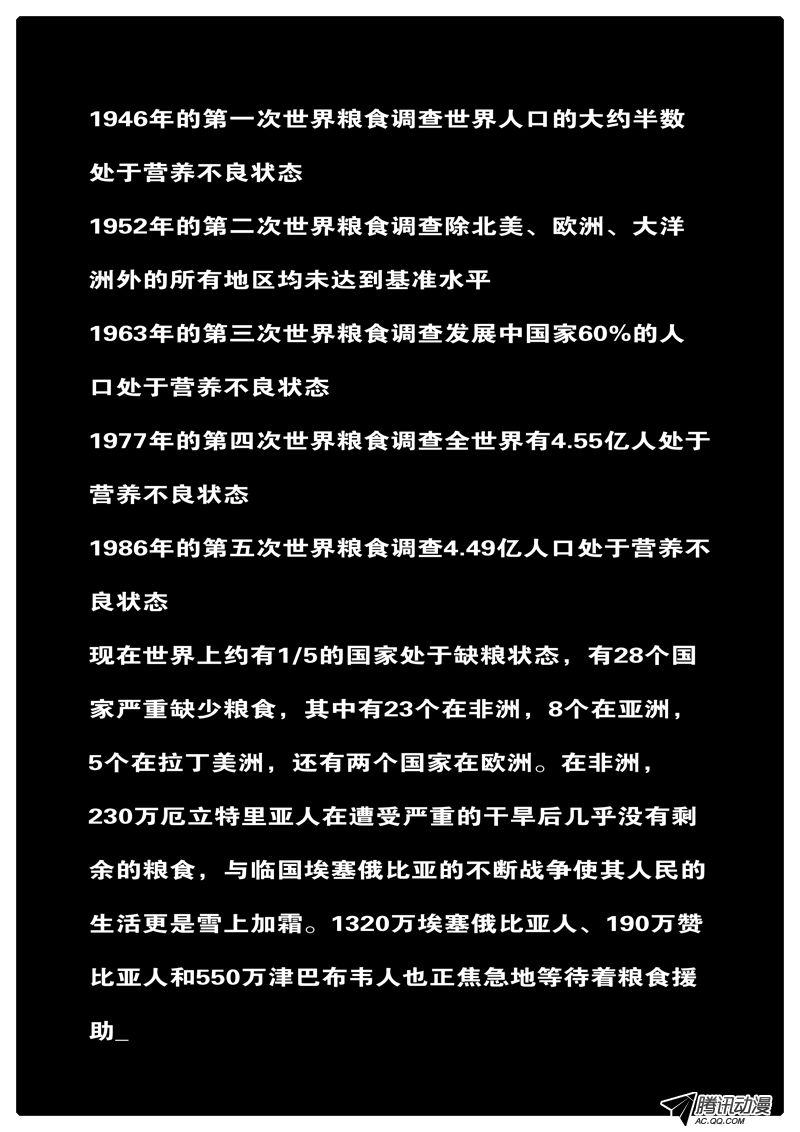 1946年的第一次世界粮食调查世界人口的大约半数处于营养不良状态
1952年的第二次世界粮食调查除北美、欧洲、大洋洲外的所有地区均未达到基准水平
1963年的第三次世界粮食调查发展中国家60%的人口处于营养不良状态
1977年的第四次世界粮食调查全世界有4.55亿人处于营养不良状态
1986年的第五次世界粮食调查4.49亿人口处于营养不良状态
现在世界上约有1/5的国家处于缺粮状态，有28个国家严重缺少粮食，其中有23个在非洲，8个在亚洲，5个在拉丁美洲，还有两个国家在欧洲。在非洲，230万厄立特里亚人在遭受严重的干旱后几乎没有剩余的粮食，与临国埃塞俄比亚的不断战争使其人民的生活更是雪上加霜。1320万埃塞俄比亚人、190万赞比亚人和550万津巴布韦人也正焦急地等待着粮食援助_

腾讯动漫
AC.QQ.COM